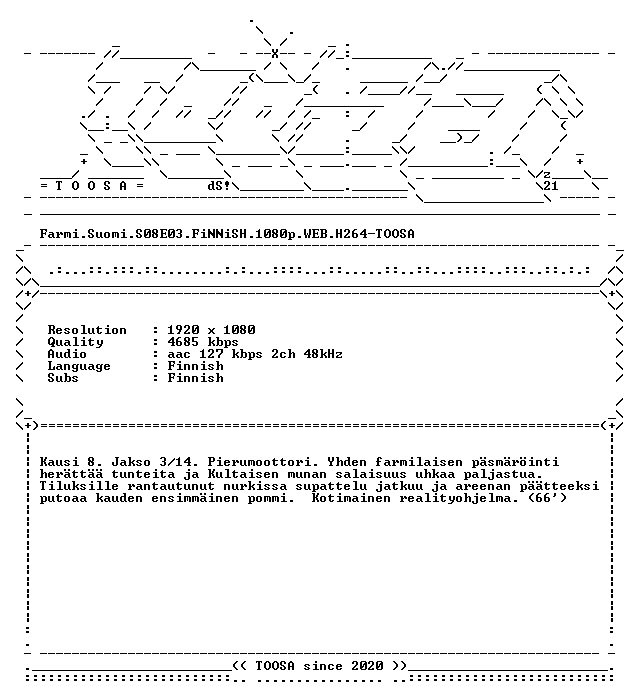 = T O O S A =

dS!

z
21

Farmi.Suomi.S08E03.FiNNiSH.1080p.WEB.H264-TOOSA

Resolution : 1920 x 1080
Quality : 4685 kbps
Audio : aac 127 kbps 2ch 48kHz
Language : Finnish
Subs : Finnish

Kausi 8. Jakso 3/14. Pierumoottori. Yhden farmilaisen päsmäröinti herättää tunteita ja Kultaisen munan salaisuus uhkaa paljastua. Tiluksille rantautunut nurkissa supattelu jatkuu ja areenan päätteeksi putoaa kauden ensimmäinen pommi. Kotimainen realityohjelma. (66')

<< TOOSA since 2020 >>